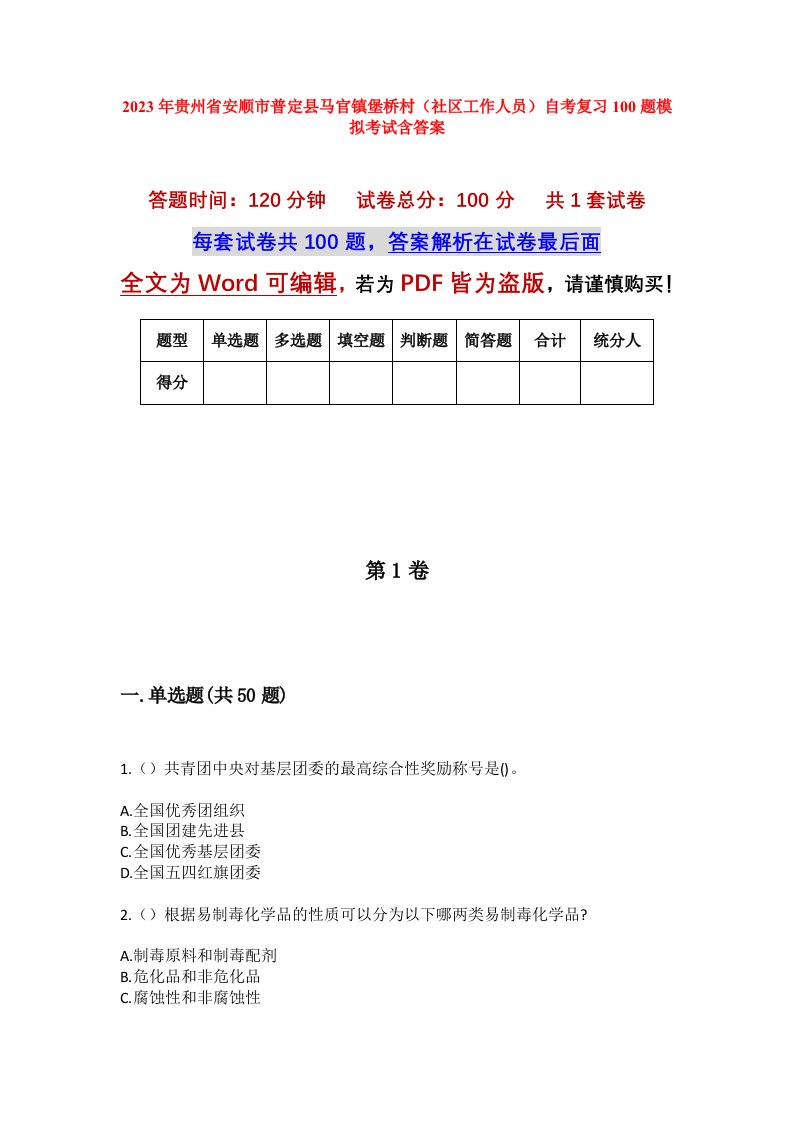 2023年贵州省安顺市普定县马官镇堡桥村（社区工作人员）自考复习100题模拟考试含答案

答题时间：120分钟　试卷总分：100分　共1套试卷

每套试卷共100题，答案解析在试卷最后面

全文为Word可编辑，若为PDF皆为盗版，请谨慎购买！

| 题型 | 单选题 | 多选题 | 填空题 | 判断题 | 简答题 | 合计 | 统分人 |
|---|---|---|---|---|---|---|---|
| 得分 | | | | | | | |

第1卷

一.单选题(共50题)

1.（）共青团中央对基层团委的最高综合性奖励称号是()。

A.全国优秀团组织
B.全国团建先进县
C.全国优秀基层团委
D.全国五四红旗团委

2.（）根据易制毒化学品的性质可以分为以下哪两类易制毒化学品?

A.制毒原料和制毒配剂
B.危化品和非危化品
C.腐蚀性和非腐蚀性